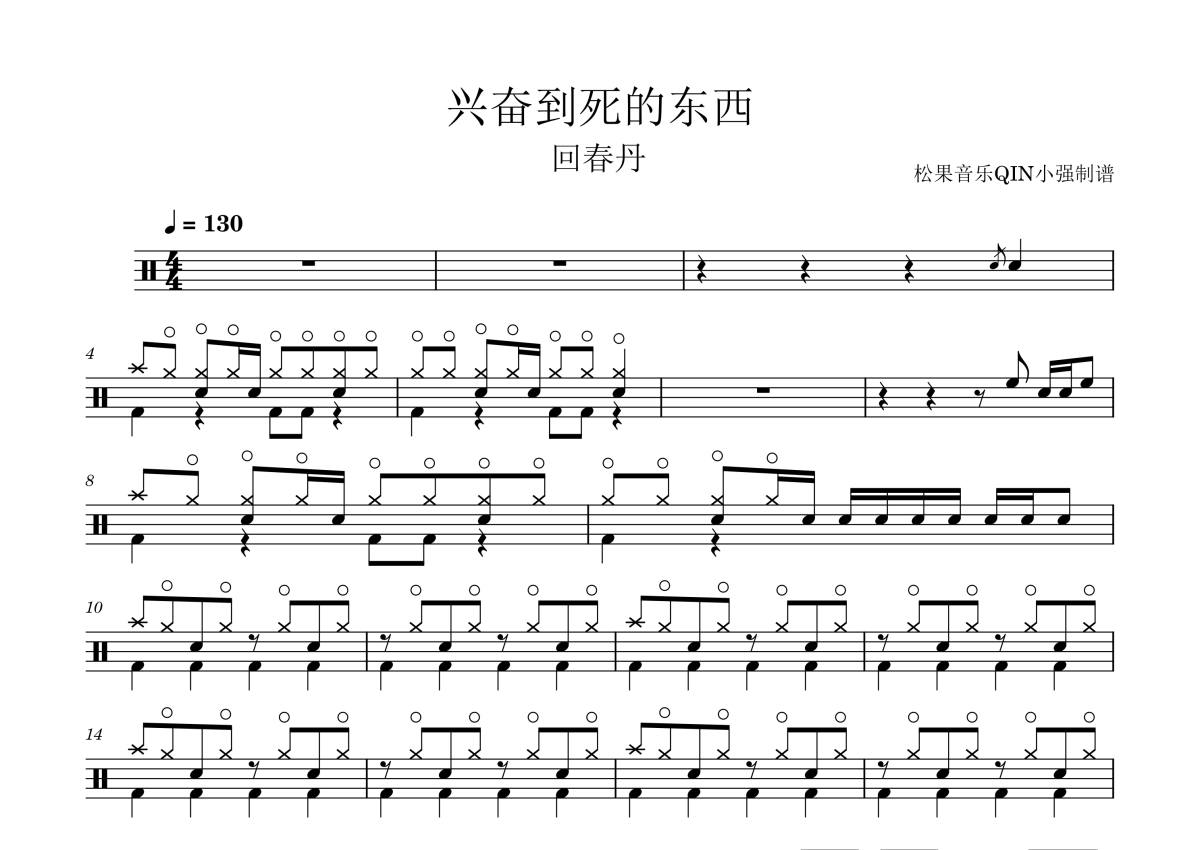 兴奋到死的东西

回春丹

松果音乐QIN小强制谱

♩ = 130

4

8

10

14